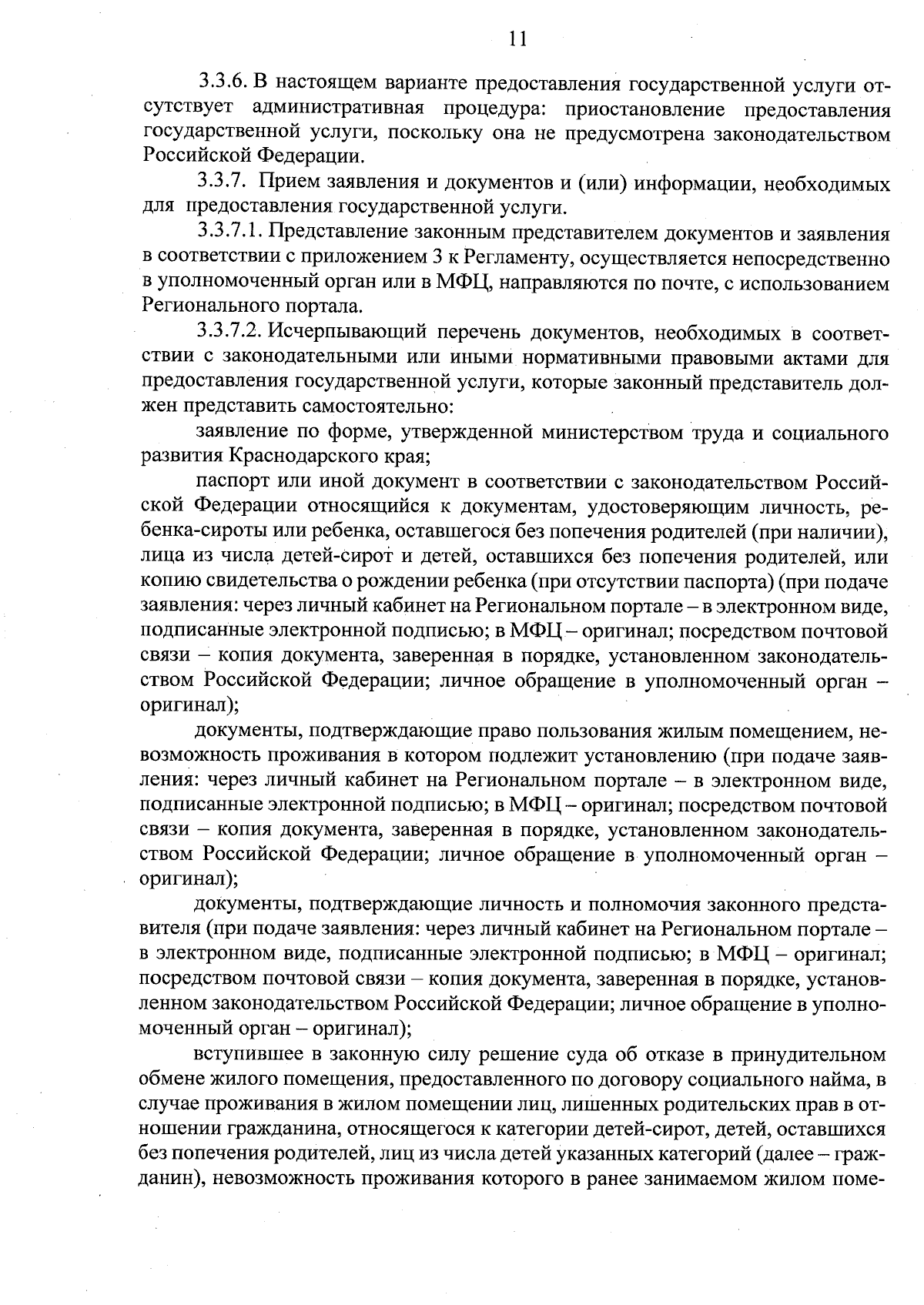 11

3.3.6. В настоящем варианте предоставления государственной услуги отсутствует административная процедура: приостановление предоставления государственной услуги, поскольку она не предусмотрена законодательством Российской Федерации.

3.3.7. Прием заявления и документов и (или) информации, необходимых для предоставления государственной услуги.

3.3.7.1. Представление законным представителем документов и заявления в соответствии с приложением 3 к Регламенту, осуществляется непосредственно в уполномоченный орган или в МФЦ, направляются по почте, с использованием Регионального портала.

3.3.7.2. Исчерпывающий перечень документов, необходимых в соответствии с законодательными или иными нормативными правовыми актами для предоставления государственной услуги, которые законный представитель должен представить самостоятельно:

заявление по форме, утвержденной министерством труда и социального развития Краснодарского края;

паспорт или иной документ в соответствии с законодательством Российской Федерации относящийся к документам, удостоверяющим личность, ребенка-сироты или ребенка, оставшегося без попечения родителей (при наличии), лица из числа детей-сирот и детей, оставшихся без попечения родителей, или копию свидетельства о рождении ребенка (при отсутствии паспорта) (при подаче заявления: через личный кабинет на Региональном портале – в электронном виде, подписанные электронной подписью; в МФЦ – оригинал; посредством почтовой связи – копия документа, заверенная в порядке, установленном законодательством Российской Федерации; личное обращение в уполномоченный орган – оригинал);

документы, подтверждающие право пользования жилым помещением, невозможность проживания в котором подлежит установлению (при подаче заявления: через личный кабинет на Региональном портале – в электронном виде, подписанные электронной подписью; в МФЦ – оригинал; посредством почтовой связи – копия документа, заверенная в порядке, установленном законодательством Российской Федерации; личное обращение в уполномоченный орган – оригинал);

документы, подтверждающие личность и полномочия законного представителя (при подаче заявления: через личный кабинет на Региональном портале – в электронном виде, подписанные электронной подписью; в МФЦ – оригинал; посредством почтовой связи – копия документа, заверенная в порядке, установленном законодательством Российской Федерации; личное обращение в уполномоченный орган – оригинал);

вступившее в законную силу решение суда об отказе в принудительном обмене жилого помещения, предоставленного по договору социального найма, в случае проживания в жилом помещении лиц, лишенных родительских прав в отношении гражданина, относящегося к категории детей-сирот, детей, оставшихся без попечения родителей, лиц из числа детей указанных категорий (далее – гражданин), невозможность проживания которого в ранее занимаемом жилом поме-